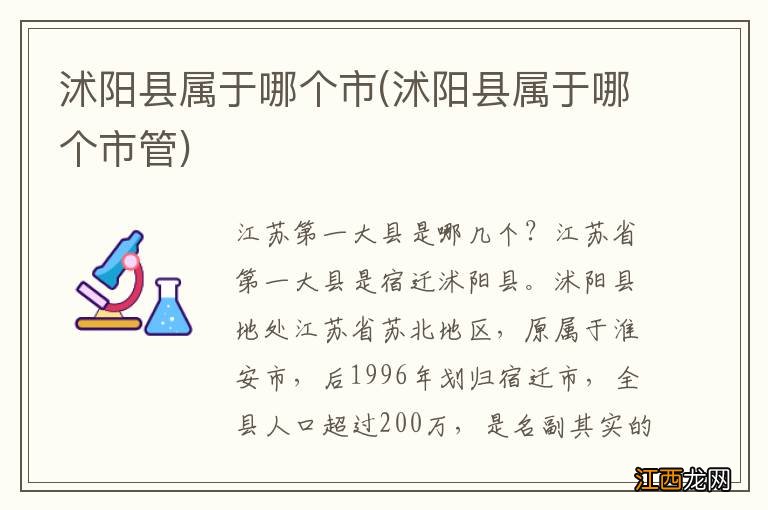 沭阳县属于哪个市(沭阳县属于哪个市管)

江苏第一大县是哪几个？江苏省第一大县是宿迁沭阳县。沭阳县地处江苏省苏北地区，原属于淮安市，后1996年划归宿迁市，全县人口超过200万，是名副其实的

江西龙网